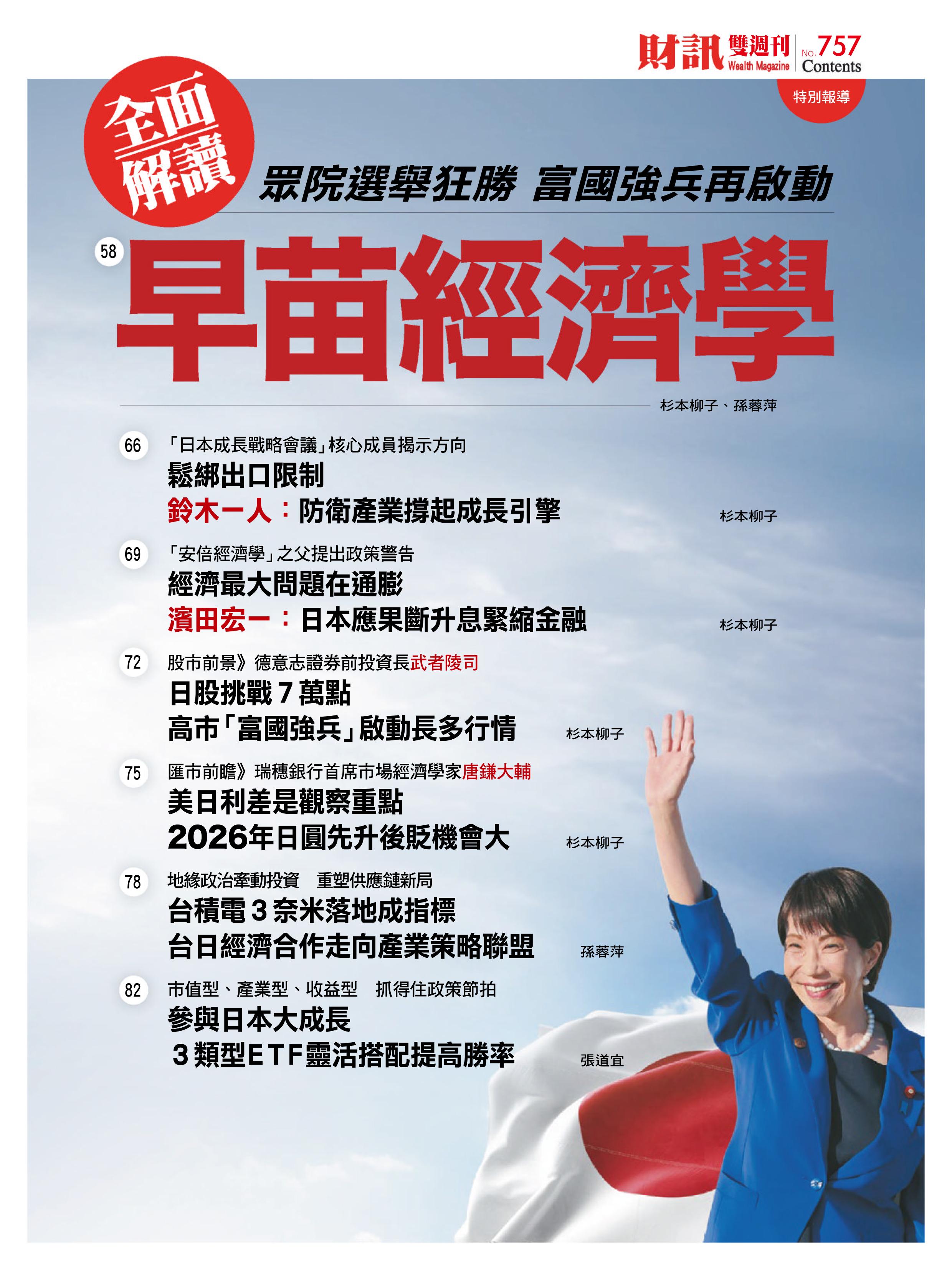 財訊雙週刊 Wealth Magazine No.757 Contents

特別報導

全面解讀

眾院選舉狂勝 富國強兵再啟動

58

早苗經濟學

杉本柳子、孫蓉萍

66
「日本成長戰略會議」核心成員揭示方向
鬆綁出口限制
鈴木一人：防衛產業撐起成長引擎
杉本柳子

69
「安倍經濟學」之父提出政策警告
經濟最大問題在通膨
濱田宏一：日本應果斷升息緊縮金融
杉本柳子

72
股市前景》德意志證券前投資長武者陵司
日股挑戰7萬點
高市「富國強兵」啟動長多行情
杉本柳子

75
匯市前瞻》瑞穗銀行首席市場經濟學家唐鎌大輔
美日利差是觀察重點
2026年日圓先升後貶機會大
杉本柳子

78
地緣政治牽動投資 重塑供應鏈新局
台積電3奈米落地成指標
台日經濟合作走向產業策略聯盟
孫蓉萍

82
市值型、產業型、收益型 抓得住政策節拍
參與日本大成長
3類型ETF靈活搭配提高勝率
張道宜